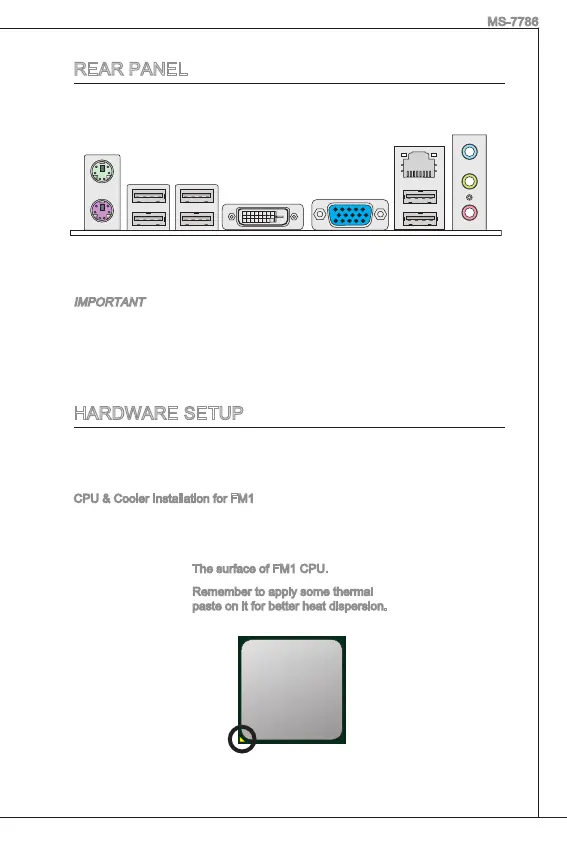 MS-7786

REAR PANEL

IMPORTANT

HARDWARE SETUP

CPU & Cooler Installation for FM1

The surface of FM1 CPU.

Remember to apply some thermal paste on it for better heat dispersion.